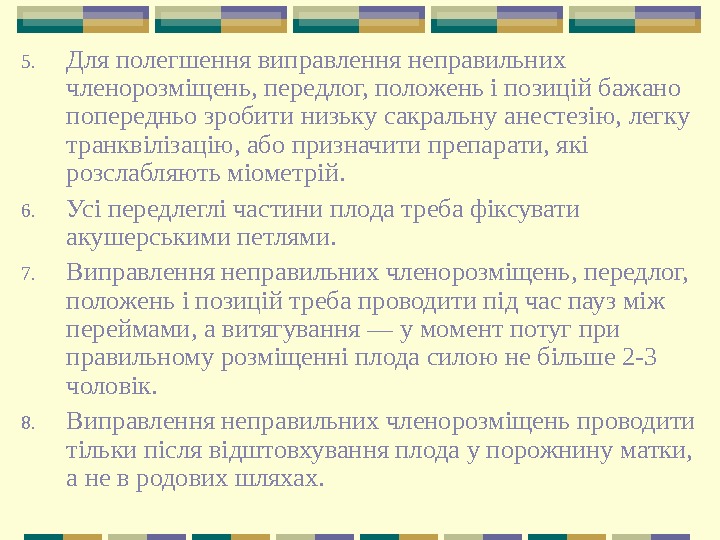 5. Для полегшення виправлення неправильних членорозміщень, передлог, положень і позицій бажано попередньо зробити низьку сакральну анестезію, легку транквілізацію, або призначити препарати, які розслабляють міометрій.

6. Усі передлеглі частини плода треба фіксувати акушерськими петлями.

7. Виправлення неправильних членорозміщень, передлог, положень і позицій треба проводити під час пауз між переймами, а витягування — у момент потуг при правильному розміщенні плода силою не більше 2-3 чоловік.

8. Виправлення неправильних членорозміщень проводити тільки після відштовхування плода у порожнину матки, а не в родових шляхах.